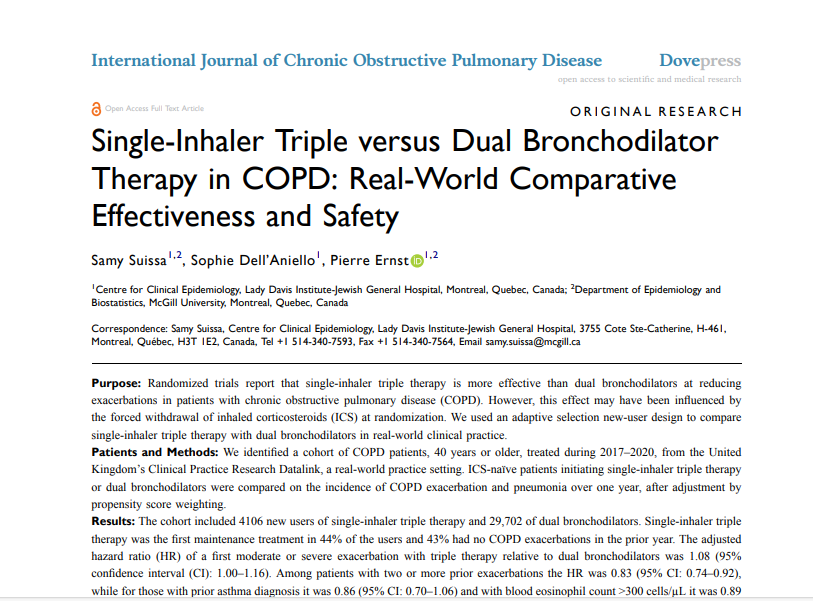 International Journal of Chronic Obstructive Pulmonary Disease

Dovepress
open access to scientific and medical research

Open Access Full Text Article

ORIGINAL RESEARCH

Single-Inhaler Triple versus Dual Bronchodilator Therapy in COPD: Real-World Comparative Effectiveness and Safety

Samy Suissa$^{1,2}$, Sophie Dell'Aniello$^{1}$, Pierre Ernst$^{1,2}$

$^{1}$Centre for Clinical Epidemiology, Lady Davis Institute-Jewish General Hospital, Montreal, Quebec, Canada; $^{2}$Department of Epidemiology and Biostatistics, McGill University, Montreal, Quebec, Canada

Correspondence: Samy Suissa, Centre for Clinical Epidemiology, Lady Davis Institute-Jewish General Hospital, 3755 Cote Ste-Catherine, H-461, Montreal, Québec, H3T 1E2, Canada, Tel +1 514-340-7593, Fax +1 514-340-7564, Email samy.suissa@mcgill.ca

Purpose: Randomized trials report that single-inhaler triple therapy is more effective than dual bronchodilators at reducing exacerbations in patients with chronic obstructive pulmonary disease (COPD). However, this effect may have been influenced by the forced withdrawal of inhaled corticosteroids (ICS) at randomization. We used an adaptive selection new-user design to compare single-inhaler triple therapy with dual bronchodilators in real-world clinical practice.
Patients and Methods: We identified a cohort of COPD patients, 40 years or older, treated during 2017–2020, from the United Kingdom's Clinical Practice Research Datalink, a real-world practice setting. ICS-naïve patients initiating single-inhaler triple therapy or dual bronchodilators were compared on the incidence of COPD exacerbation and pneumonia over one year, after adjustment by propensity score weighting.
Results: The cohort included 4106 new users of single-inhaler triple therapy and 29,702 of dual bronchodilators. Single-inhaler triple therapy was the first maintenance treatment in 44% of the users and 43% had no COPD exacerbations in the prior year. The adjusted hazard ratio (HR) of a first moderate or severe exacerbation with triple therapy relative to dual bronchodilators was 1.08 (95% confidence interval (CI): 1.00–1.16). Among patients with two or more prior exacerbations the HR was 0.83 (95% CI: 0.74–0.92), while for those with prior asthma diagnosis it was 0.86 (95% CI: 0.70–1.06) and with blood eosinophil count >300 cells/µL it was 0.89